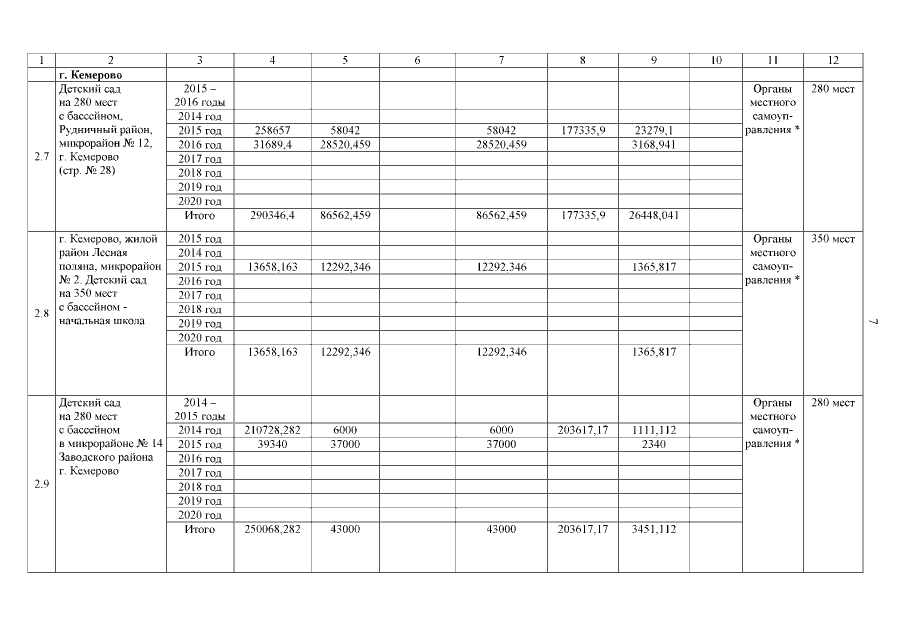 | 1 | 2 | 3 | 4 | 5 | 6 | 7 | 8 | 9 | 10 | 11 | 12 |
|---|---|---|---|---|---|---|---|---|---|---|---|
| | г. Кемерово | | | | | | | | | | |
| 2.7 | Детский сад на 280 мест с бассейном, Рудничный район, микрорайон № 12, г. Кемерово (стр. № 28) | 2015 – 2016 годы | | | | | | | | Органы местного самоуправления * | 280 мест |
| | | 2014 год | | | | | | | | | |
| | | 2015 год | 258657 | 58042 | | 58042 | 177335,9 | 23279,1 | | | |
| | | 2016 год | 31689,4 | 28520,459 | | 28520,459 | | 3168,941 | | | |
| | | 2017 год | | | | | | | | | |
| | | 2018 год | | | | | | | | | |
| | | 2019 год | | | | | | | | | |
| | | 2020 год | | | | | | | | | |
| | | Итого | 290346,4 | 86562,459 | | 86562,459 | 177335,9 | 26448,041 | | | |
| 2.8 | г. Кемерово, жилой район Лесная поляна, микрорайон № 2. Детский сад на 350 мест с бассейном - начальная школа | 2015 год | | | | | | | | Органы местного самоуправления * | 350 мест |
| | | 2014 год | | | | | | | | | |
| | | 2015 год | 13658,163 | 12292,346 | | 12292,346 | | 1365,817 | | | |
| | | 2016 год | | | | | | | | | |
| | | 2017 год | | | | | | | | | |
| | | 2018 год | | | | | | | | | |
| | | 2019 год | | | | | | | | | |
| | | 2020 год | | | | | | | | | |
| | | Итого | 13658,163 | 12292,346 | | 12292,346 | | 1365,817 | | | |
| 2.9 | Детский сад на 280 мест с бассейном в микрорайоне № 14 Заводского района г. Кемерово | 2014 – 2015 годы | | | | | | | | Органы местного самоуправления * | 280 мест |
| | | 2014 год | 210728,282 | 6000 | | 6000 | 203617,17 | 1111,112 | | | |
| | | 2015 год | 39340 | 37000 | | 37000 | | 2340 | | | |
| | | 2016 год | | | | | | | | | |
| | | 2017 год | | | | | | | | | |
| | | 2018 год | | | | | | | | | |
| | | 2019 год | | | | | | | | | |
| | | 2020 год | | | | | | | | | |
| | | Итого | 250068,282 | 43000 | | 43000 | 203617,17 | 3451,112 | | | |

7